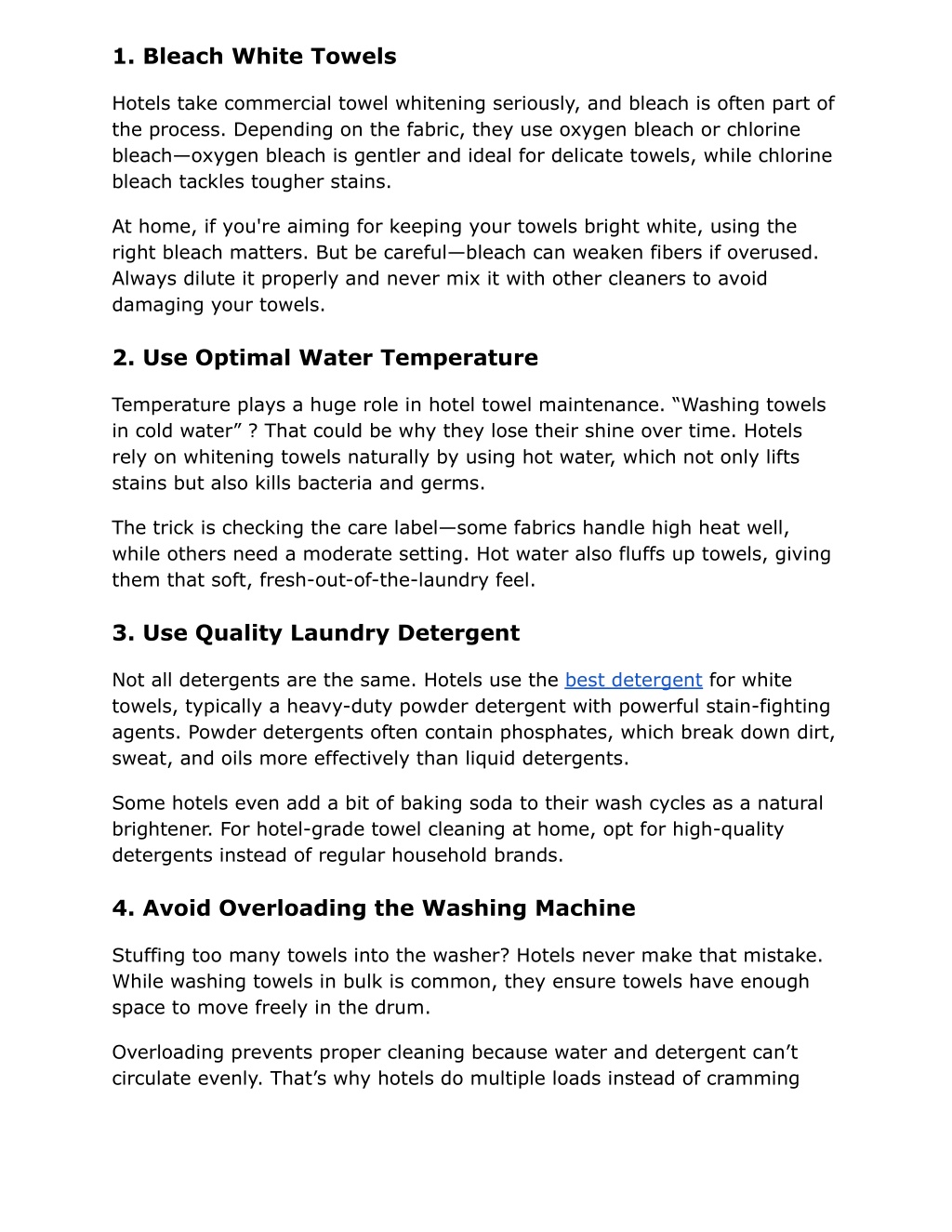 1. Bleach White Towels

Hotels take commercial towel whitening seriously, and bleach is often part of the process. Depending on the fabric, they use oxygen bleach or chlorine bleach—oxygen bleach is gentler and ideal for delicate towels, while chlorine bleach tackles tougher stains.

At home, if you're aiming for keeping your towels bright white, using the right bleach matters. But be careful—bleach can weaken fibers if overused. Always dilute it properly and never mix it with other cleaners to avoid damaging your towels.

2. Use Optimal Water Temperature

Temperature plays a huge role in hotel towel maintenance. “Washing towels in cold water” ? That could be why they lose their shine over time. Hotels rely on whitening towels naturally by using hot water, which not only lifts stains but also kills bacteria and germs.

The trick is checking the care label—some fabrics handle high heat well, while others need a moderate setting. Hot water also fluffs up towels, giving them that soft, fresh-out-of-the-laundry feel.

3. Use Quality Laundry Detergent

Not all detergents are the same. Hotels use the best detergent for white towels, typically a heavy-duty powder detergent with powerful stain-fighting agents. Powder detergents often contain phosphates, which break down dirt, sweat, and oils more effectively than liquid detergents.

Some hotels even add a bit of baking soda to their wash cycles as a natural brightener. For hotel-grade towel cleaning at home, opt for high-quality detergents instead of regular household brands.

4. Avoid Overloading the Washing Machine

Stuffing too many towels into the washer? Hotels never make that mistake. While washing towels in bulk is common, they ensure towels have enough space to move freely in the drum.

Overloading prevents proper cleaning because water and detergent can’t circulate evenly. That’s why hotels do multiple loads instead of cramming